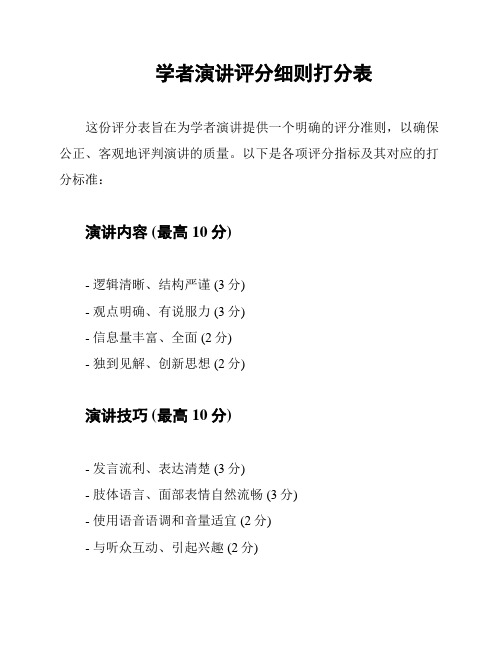 学者演讲评分细则打分表

这份评分表旨在为学者演讲提供一个明确的评分准则，以确保公正、客观地评判演讲的质量。以下是各项评分指标及其对应的打分标准：

演讲内容 (最高 10 分)

- 逻辑清晰、结构严谨 (3 分)
- 观点明确、有说服力 (3 分)
- 信息量丰富、全面 (2 分)
- 独到见解、创新思想 (2 分)

演讲技巧 (最高 10 分)

- 发言流利、表达清楚 (3 分)
- 肢体语言、面部表情自然流畅 (3 分)
- 使用语音语调和音量适宜 (2 分)
- 与听众互动、引起兴趣 (2 分)